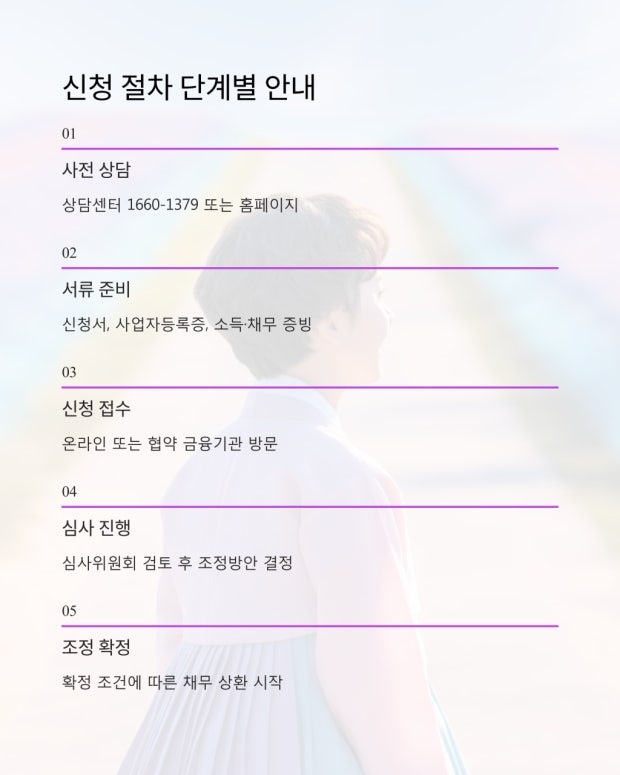 신청 절차 단계별 안내

01

사전 상담

상담센터 1660-1379 또는 홈페이지

02

서류 준비

신청서, 사업자등록증, 소득·채무 증빙

03

신청 접수

온라인 또는 협약 금융기관 방문

04

심사 진행

심사위원회 검토 후 조정방안 결정

05

조정 확정

확정 조건에 따른 채무 상환 시작